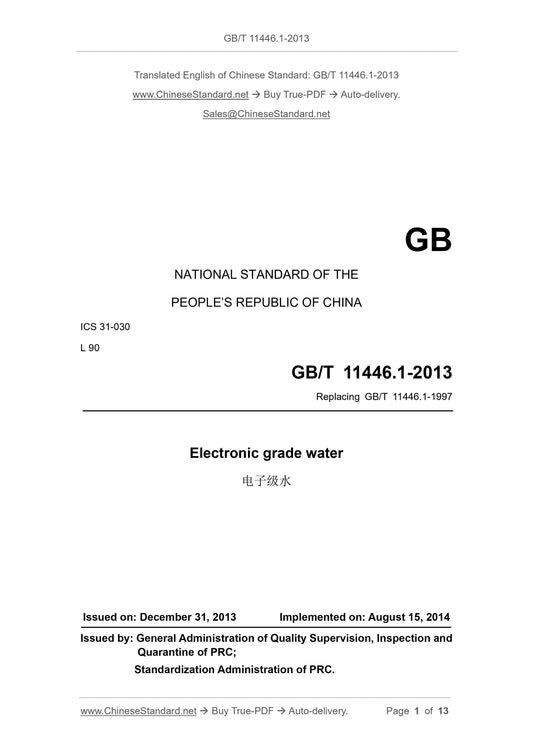 GB/T 11446.1-2013

Translated English of Chinese Standard: GB/T 11446.1-2013

www.ChineseStandard.net → Buy True-PDF → Auto-delivery.

Sales@ChineseStandard.net

GB

NATIONAL STANDARD OF THE

PEOPLE'S REPUBLIC OF CHINA

ICS 31-030

L 90

GB/T 11446.1-2013

Replacing GB/T 11446.1-1997

Electronic grade water

电子级水

Issued on: December 31, 2013 Implemented on: August 15, 2014

Issued by: General Administration of Quality Supervision, Inspection and Quarantine of PRC;

Standardization Administration of PRC.

www.ChineseStandard.net → Buy True-PDF → Auto-delivery. Page 1 of 13